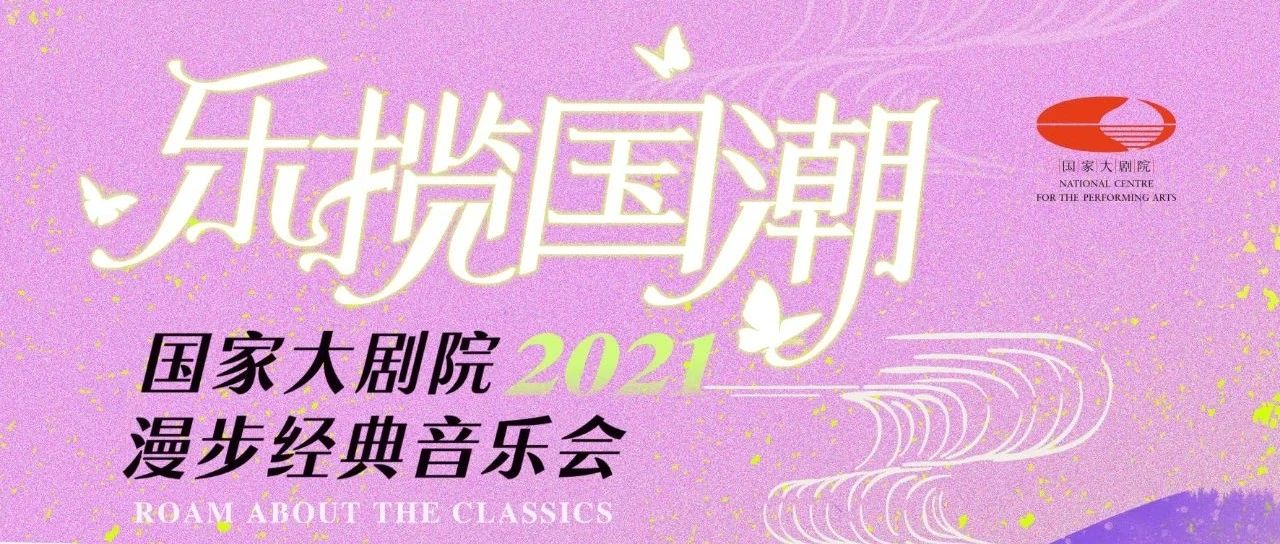 乐揽国潮

国家大剧院
NATIONAL CENTRE FOR THE PERFORMING ARTS

国家大剧院 2021
漫步经典音乐会
ROAM ABOUT THE CLASSICS